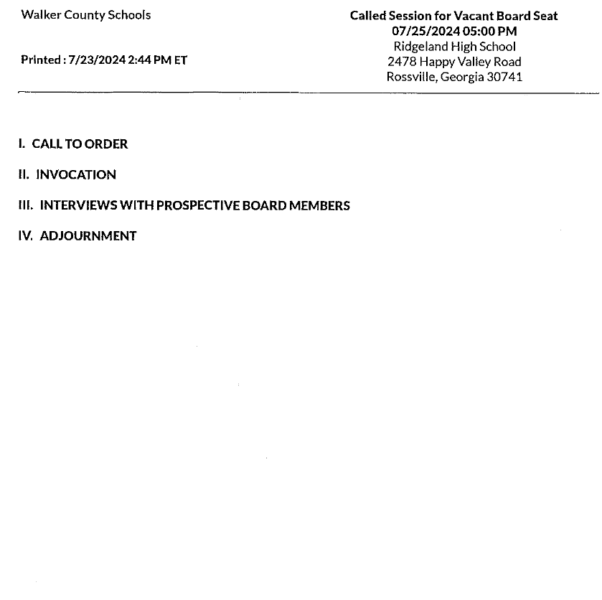 Walker County Schools

Printed : 7/23/2024 2:44 PM ET

Called Session for Vacant Board Seat
07/25/2024 05:00 PM
Ridgeland High School
2478 Happy Valley Road
Rossville, Georgia 30741

I. CALL TO ORDER

II. INVOCATION

III. INTERVIEWS WITH PROSPECTIVE BOARD MEMBERS

IV. ADJOURNMENT